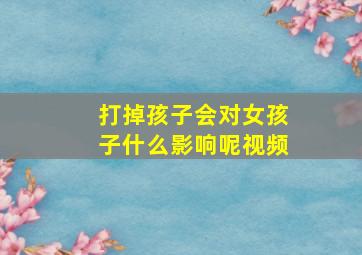 打掉孩子会对女孩子什么影响呢视频